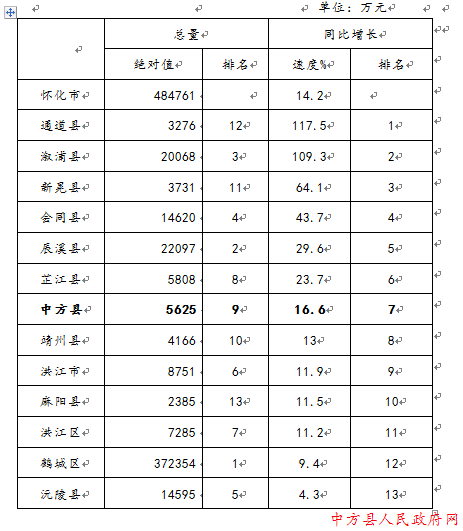 单位：万元

| | 总量 | | 同比增长 | |
|---|---|---|---|---|
| | 绝对值 | 排名 | 速度% | 排名 |
| 怀化市 | 484761 | | 14.2 | |
| 通道县 | 3276 | 12 | 117.5 | 1 |
| 溆浦县 | 20068 | 3 | 109.3 | 2 |
| 新晃县 | 3731 | 11 | 64.1 | 3 |
| 会同县 | 14620 | 4 | 43.7 | 4 |
| 辰溪县 | 22097 | 2 | 29.6 | 5 |
| 芷江县 | 5808 | 8 | 23.7 | 6 |
| **中方县** | **5625** | **9** | **16.6** | **7** |
| 靖州县 | 4166 | 10 | 13 | 8 |
| 洪江市 | 8751 | 6 | 11.9 | 9 |
| 麻阳县 | 2385 | 13 | 11.5 | 10 |
| 洪江区 | 7285 | 7 | 11.2 | 11 |
| 鹤城区 | 372354 | 1 | 9.4 | 12 |
| 沅陵县 | 14595 | 5 | 4.3 | 13 |

中方县人民政府网